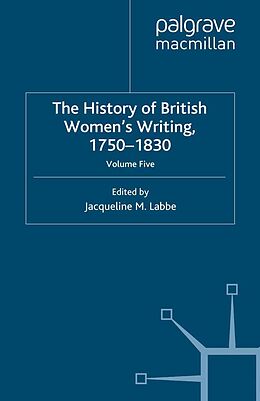 palgrave
macmillan

The History of British Women's Writing, 1750–1830

Volume Five

Edited by
Jacqueline M. Labbe